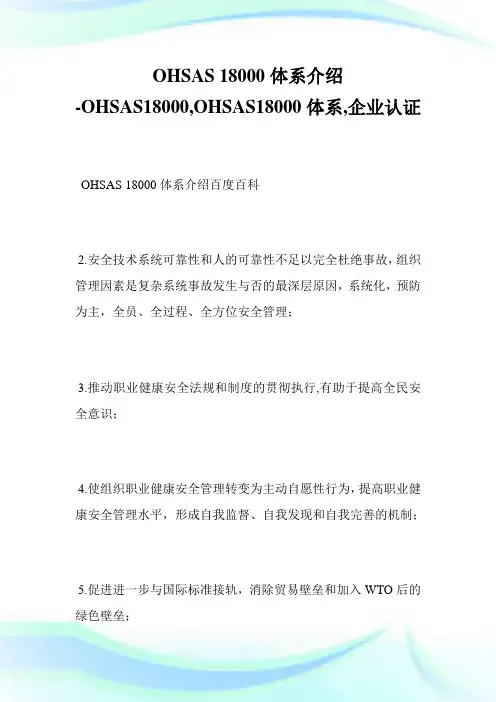 OHSAS 18000 体系介绍
-OHSAS18000,OHSAS18000 体系,企业认证

OHSAS 18000 体系介绍百度百科

2.安全技术系统可靠性和人的可靠性不足以完全杜绝事故，组织管理因素是复杂系统事故发生与否的最深层原因，系统化，预防为主，全员、全过程、全方位安全管理；

3.推动职业健康安全法规和制度的贯彻执行,有助于提高全民安全意识；

4.使组织职业健康安全管理转变为主动自愿性行为，提高职业健康安全管理水平，形成自我监督、自我发现和自我完善的机制；

5.促进进一步与国际标准接轨，消除贸易壁垒和加入 WTO 后的绿色壁垒；